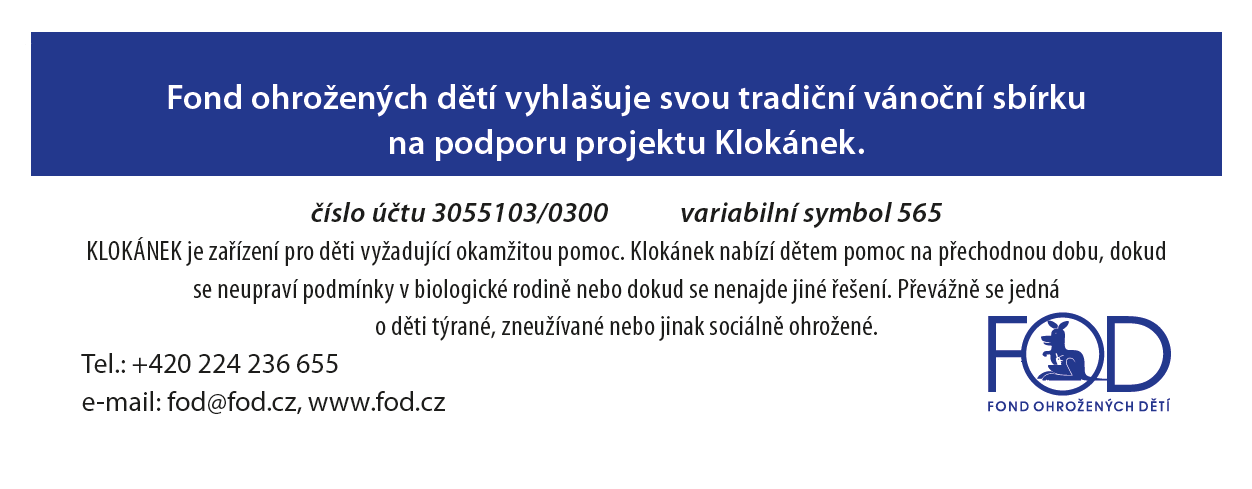 Fond ohrožených dětí vyhlašuje svou tradiční vánoční sbírku na podporu projektu Klokánek.

číslo účtu 3055103/0300 variabilní symbol 565

KLOKÁNEK je zařízení pro děti vyžadující okamžitou pomoc. Klokánek nabízí dětem pomoc na přechodnou dobu, dokud se neupraví podmínky v biologické rodině nebo dokud se nenajde jiné řešení. Převážně se jedná o děti týrané, zneužívané nebo jinak sociálně ohrožené.

Tel.: +420 224 236 655
e-mail: fod@fod.cz, www.fod.cz

FOD
FOND OHROŽENÝCH DĚTÍ